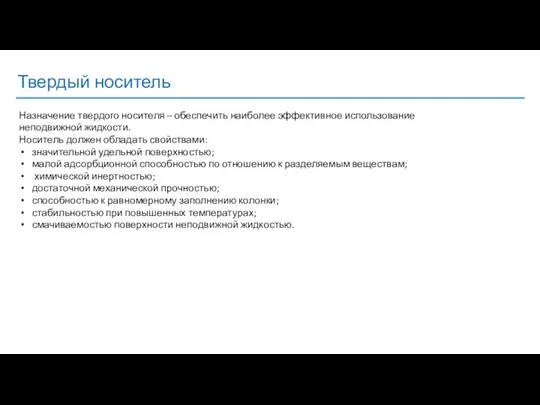 Твердый носитель

Назначение твердого носителя – обеспечить наиболее эффективное использование неподвижной жидкости.
Носитель должен обладать свойствами:
• значительной удельной поверхностью;
• малой адсорбционной способностью по отношению к разделяемым веществам;
• химической инертностью;
• достаточной механической прочностью;
• способностью к равномерному заполнению колонки;
• стабильностью при повышенных температурах;
• смачиваемостью поверхности неподвижной жидкостью.